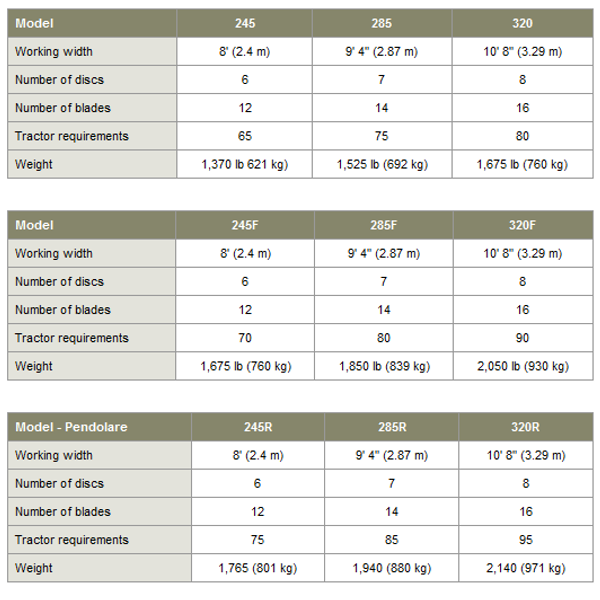 | Model | 245 | 285 | 320 |
|---|---|---|---|
| Working width | 8' (2.4 m) | 9' 4" (2.87 m) | 10' 8" (3.29 m) |
| Number of discs | 6 | 7 | 8 |
| Number of blades | 12 | 14 | 16 |
| Tractor requirements | 65 | 75 | 80 |
| Weight | 1,370 lb 621 kg) | 1,525 lb (692 kg) | 1,675 lb (760 kg) |

| Model | 245F | 285F | 320F |
|---|---|---|---|
| Working width | 8' (2.4 m) | 9' 4" (2.87 m) | 10' 8" (3.29 m) |
| Number of discs | 6 | 7 | 8 |
| Number of blades | 12 | 14 | 16 |
| Tractor requirements | 70 | 80 | 90 |
| Weight | 1,675 lb (760 kg) | 1,850 lb (839 kg) | 2,050 lb (930 kg) |

| Model - Pendolare | 245R | 285R | 320R |
|---|---|---|---|
| Working width | 8' (2.4 m) | 9' 4" (2.87 m) | 10' 8" (3.29 m) |
| Number of discs | 6 | 7 | 8 |
| Number of blades | 12 | 14 | 16 |
| Tractor requirements | 75 | 85 | 95 |
| Weight | 1,765 (801 kg) | 1,940 (880 kg) | 2,140 (971 kg) |